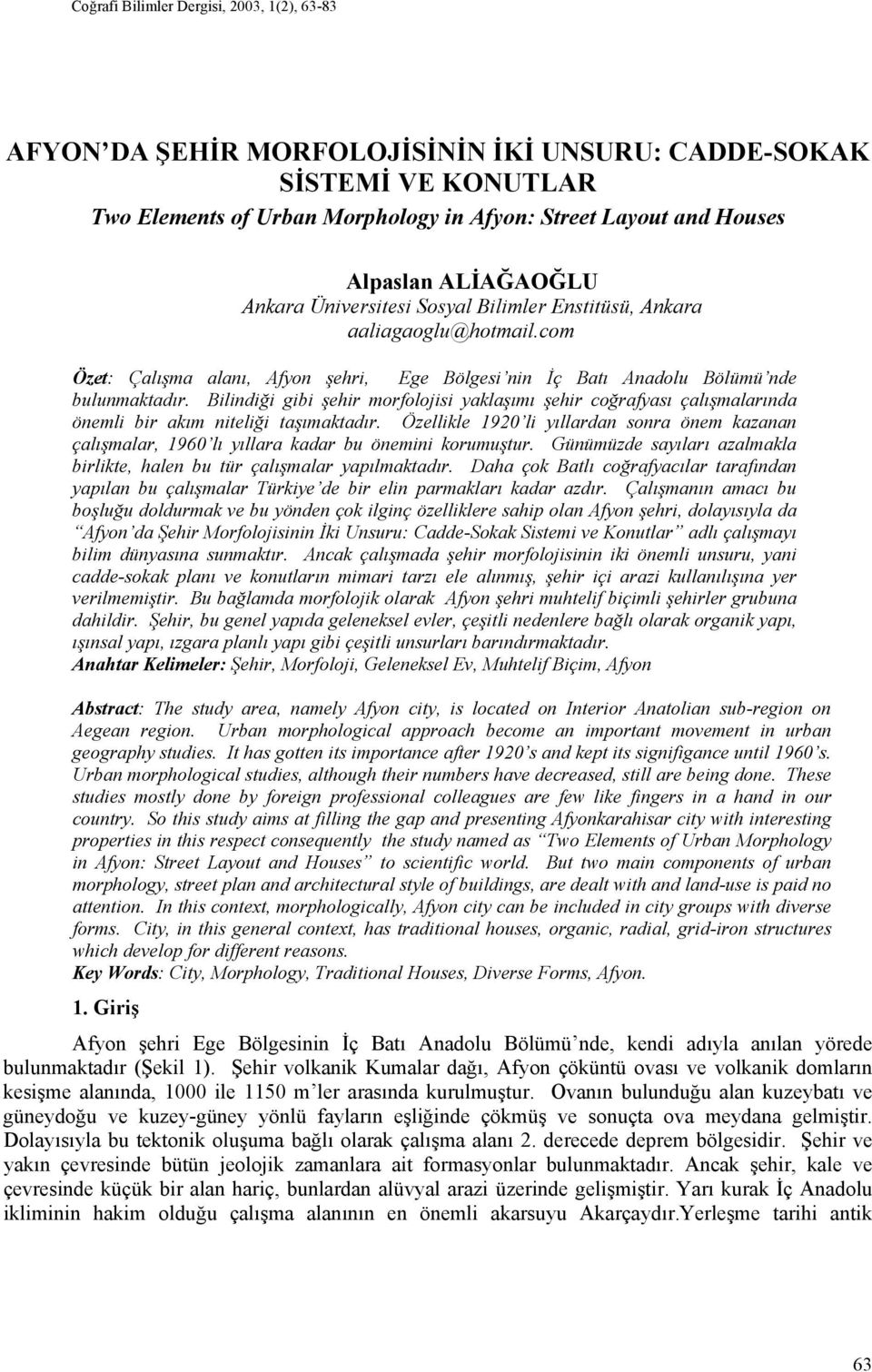 Coğrafi Bilimler Dergisi, 2003, 1(2), 63-83

AFYON'DA ŞEHİR MORFOLOJİSİNİN İKİ UNSURU: CADDE-SOKAK SİSTEMİ VE KONUTLAR
Two Elements of Urban Morphology in Afyon: Street Layout and Houses

Alpaslan ALİAĞAOĞLU
Ankara Üniversitesi Sosyal Bilimler Enstitüsü, Ankara
aaliagaoglu@hotmail.com

Özet: Çalışma alanı, Afyon şehri, Ege Bölgesi'nin İç Batı Anadolu Bölümü'nde bulunmaktadır. Bilindiği gibi şehir morfolojisi yaklaşımı şehir coğrafyası çalışmalarında önemli bir akım niteliği taşımaktadır. Özellikle 1920'li yıllardan sonra önem kazanan çalışmalar, 1960'lı yıllara kadar bu önemini korumuştur. Günümüzde sayıları azalmakla birlikte, halen bu tür çalışmalar yapılmaktadır. Daha çok Batlı coğrafyacılar tarafından yapılan bu çalışmalar Türkiye'de bir elin parmakları kadar azdır. Çalışmanın amacı bu boşluğu doldurmak ve bu yönden çok ilginç özelliklere sahip olan Afyon şehri, dolayısıyla da "Afyon'da Şehir Morfolojisinin İki Unsuru: Cadde-Sokak Sistemi ve Konutlar" adlı çalışmayı bilim dünyasına sunmaktır. Ancak çalışmada şehir morfolojisinin iki önemli unsuru, yani cadde-sokak planı ve konutların mimari tarzı ele alınmış, şehir içi arazi kullanılışına yer verilmemiştir. Bu bağlamda morfolojik olarak Afyon şehri muhtelif biçimli şehirler grubuna dahildir. Şehir, bu genel yapıda geleneksel evler, çeşitli nedenlere bağlı olarak organik yapı, ışınsal yapı, ızgara planlı yapı gibi çeşitli unsurları barındırmaktadır.
Anahtar Kelimeler: Şehir, Morfoloji, Geleneksel Ev, Muhtelif Biçim, Afyon

Abstract: The study area, namely Afyon city, is located on Interior Anatolian sub-region on Aegean region. Urban morphological approach become an important movement in urban geography studies. It has gotten its importance after 1920's and kept its signifigance until 1960's. Urban morphological studies, although their numbers have decreased, still are being done. These studies mostly done by foreign professional colleagues are few like fingers in a hand in our country. So this study aims at filling the gap and presenting Afyonkarahisar city with interesting properties in this respect consequently the study named as "Two Elements of Urban Morphology in Afyon: Street Layout and Houses" to scientific world. But two main components of urban morphology, street plan and architectural style of buildings, are dealt with and land-use is paid no attention. In this context, morphologically, Afyon city can be included in city groups with diverse forms. City, in this general context, has traditional houses, organic, radial, grid-iron structures which develop for different reasons.
Key Words: City, Morphology, Traditional Houses, Diverse Forms, Afyon.

1. Giriş

Afyon şehri Ege Bölgesinin İç Batı Anadolu Bölümü'nde, kendi adıyla anılan yörede bulunmaktadır (Şekil 1). Şehir volkanik Kumalar dağı, Afyon çöküntü ovası ve volkanik domların kesişme alanında, 1000 ile 1150 m'ler arasında kurulmuştur. Ovanın bulunduğu alan kuzeybatı ve güneydoğu ve kuzey-güney yönlü fayların eşliğinde çökmüş ve sonuçta ova meydana gelmiştir. Dolayısıyla bu tektonik oluşuma bağlı olarak çalışma alanı 2. derecede deprem bölgesidir. Şehir ve yakın çevresinde bütün jeolojik zamanlara ait formasyonlar bulunmaktadır. Ancak şehir, kale ve çevresinde küçük bir alan hariç, bunlardan alüvyal arazi üzerinde gelişmiştir. Yarı kurak İç Anadolu ikliminin hakim olduğu çalışma alanının en önemli akarsuyu Akarçaydır.Yerleşme tarihi antik

63